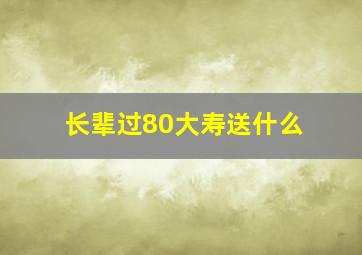 长辈过80大寿送什么